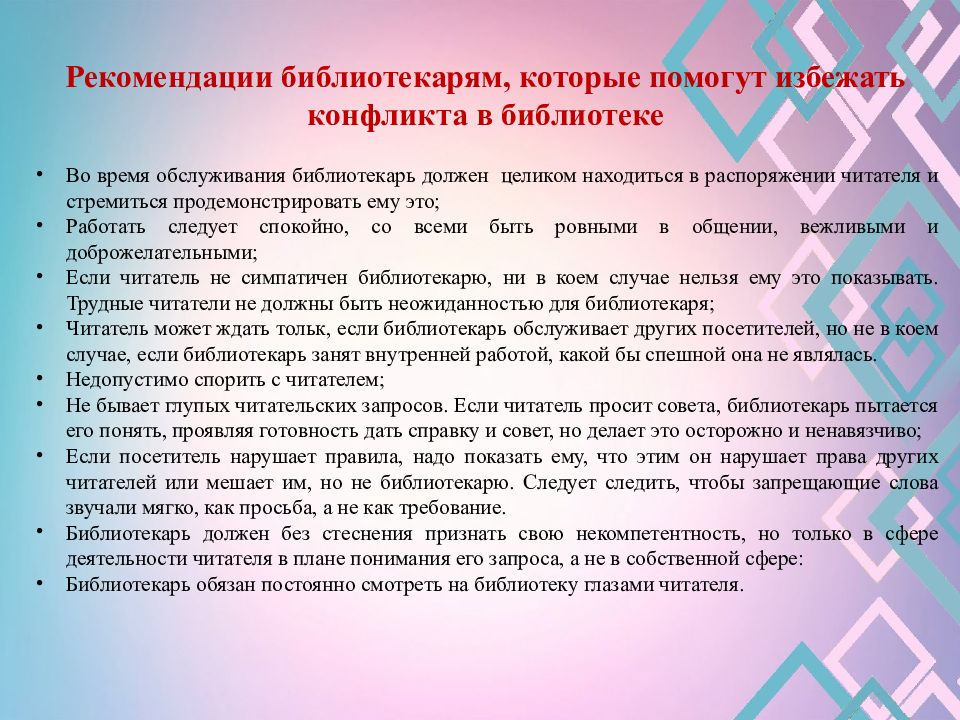 Рекомендации библиотекарям, которые помогут избежать конфликта в библиотеке

• Во время обслуживания библиотекарь должен целиком находиться в распоряжении читателя и стремиться продемонстрировать ему это;
• Работать следует спокойно, со всеми быть ровными в общении, вежливыми и доброжелательными;
• Если читатель не симпатичен библиотекарю, ни в коем случае нельзя ему это показывать. Трудные читатели не должны быть неожиданностью для библиотекаря;
• Читатель может ждать тольк, если библиотекарь обслуживает других посетителей, но не в коем случае, если библиотекарь занят внутренней работой, какой бы спешной она не являлась.
• Недопустимо спорить с читателем;
• Не бывает глупых читательских запросов. Если читатель просит совета, библиотекарь пытается его понять, проявляя готовность дать справку и совет, но делает это осторожно и ненавязчиво;
• Если посетитель нарушает правила, надо показать ему, что этим он нарушает права других читателей или мешает им, но не библиотекарю. Следует следить, чтобы запрещающие слова звучали мягко, как просьба, а не как требование.
• Библиотекарь должен без стеснения признать свою некомпетентность, но только в сфере деятельности читателя в плане понимания его запроса, а не в собственной сфере:
• Библиотекарь обязан постоянно смотреть на библиотеку глазами читателя.